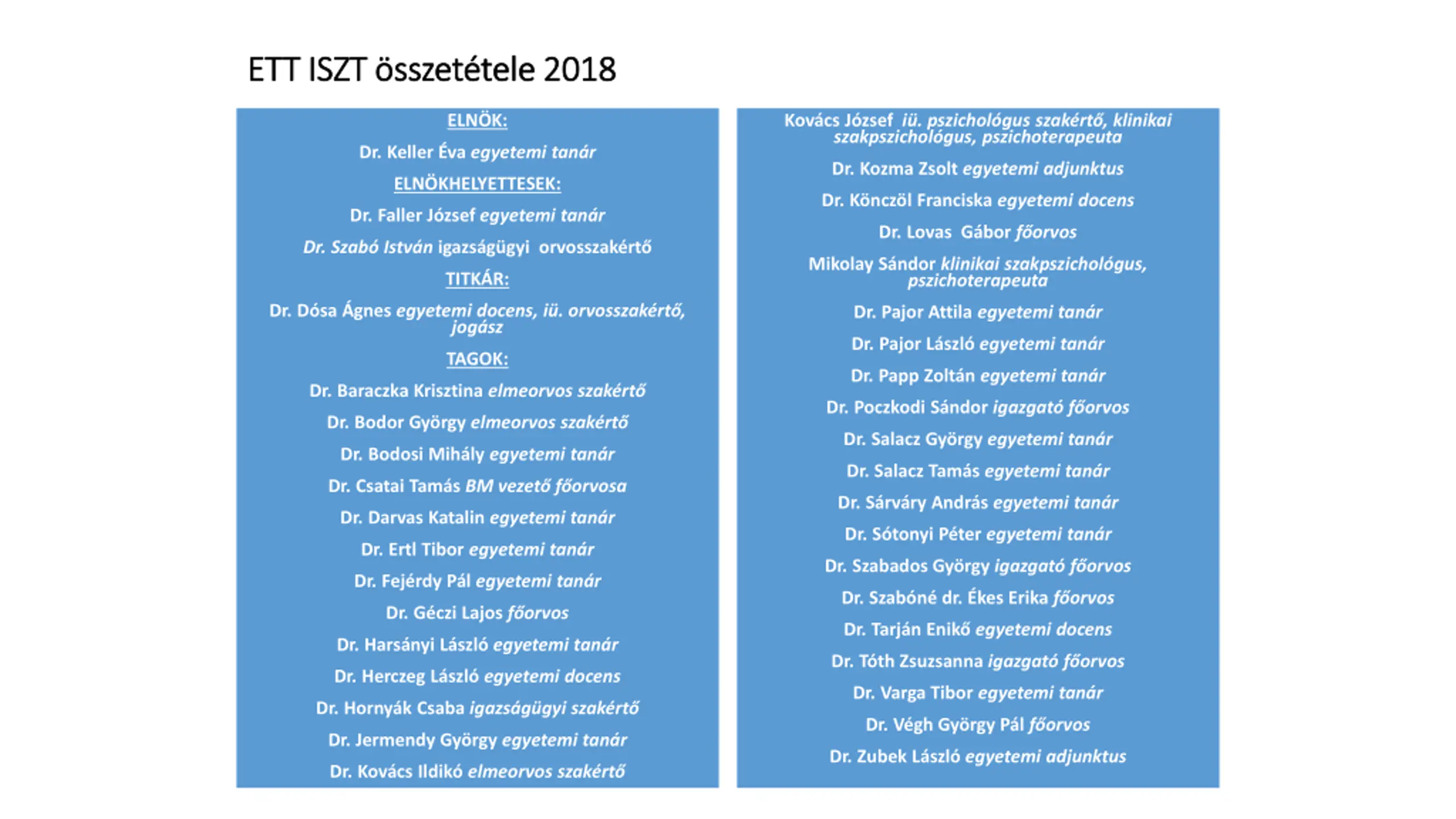 ETT ISZT összetétele 2018

ELNÖK:

Dr. Keller Éva egyetemi tanár

ELNÖKHELYETTESEK:

Dr. Faller József egyetemi tanár

Dr. Szabó István igazságügyi orvosszakértő

TITKÁR:

Dr. Dósa Ágnes egyetemi docens, iü. orvosszakértő, jogász

TAGOK:

Dr. Baraczka Krisztina elmeorvos szakértő

Dr. Bodor György elmeorvos szakértő

Dr. Bodosi Mihály egyetemi tanár

Dr. Csatai Tamás BM vezető főorvosa

Dr. Darvas Katalin egyetemi tanár

Dr. Ertl Tibor egyetemi tanár

Dr. Fejérdy Pál egyetemi tanár

Dr. Géczi Lajos főorvos

Dr. Harsányi László egyetemi tanár

Dr. Herczeg László egyetemi docens

Dr. Hornyák Csaba igazságügyi szakértő

Dr. Jermendy György egyetemi tanár

Dr. Kovács Ildikó elmeorvos szakértő

Kovács József iü. pszichológus szakértő, klinikai szakpszichológus, pszichoterapeuta

Dr. Kozma Zsolt egyetemi adjunktus

Dr. Könczöl Franciska egyetemi docens

Dr. Lovas Gábor főorvos

Mikolay Sándor klinikai szakpszichológus, pszichoterapeuta

Dr. Pajor Attila egyetemi tanár

Dr. Pajor László egyetemi tanár

Dr. Papp Zoltán egyetemi tanár

Dr. Poczkodi Sándor igazgató főorvos

Dr. Salacz György egyetemi tanár

Dr. Salacz Tamás egyetemi tanár

Dr. Sárváry András egyetemi tanár

Dr. Sótonyi Péter egyetemi tanár

Dr. Szabados György igazgató főorvos

Dr. Szabóné dr. Ékes Erika főorvos

Dr. Tarján Enikő egyetemi docens

Dr. Tóth Zsuzsanna igazgató főorvos

Dr. Varga Tibor egyetemi tanár

Dr. Végh György Pál főorvos

Dr. Zubek László egyetemi adjunktus